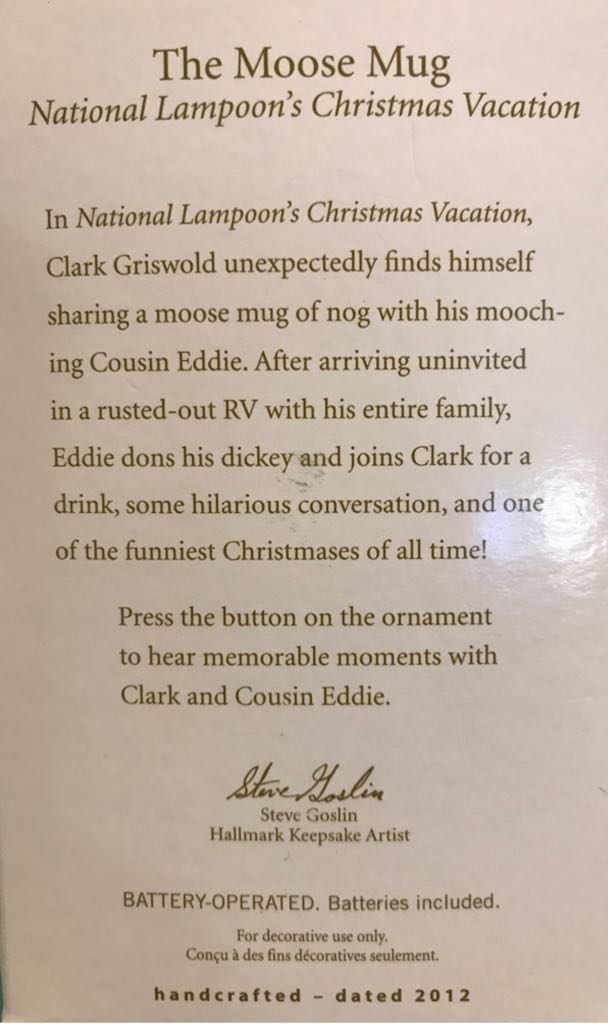 The Moose Mug
National Lampoon's Christmas Vacation

In National Lampoon's Christmas Vacation, Clark Griswold unexpectedly finds himself sharing a moose mug of nog with his mooching Cousin Eddie. After arriving uninvited in a rusted-out RV with his entire family, Eddie dons his dickey and joins Clark for a drink, some hilarious conversation, and one of the funniest Christmases of all time!

Press the button on the ornament to hear memorable moments with Clark and Cousin Eddie.

Steve Goslin
Steve Goslin
Hallmark Keepsake Artist

BATTERY-OPERATED. Batteries included.

For decorative use only.
Conçu à des fins décoratives seulement.

handcrafted - dated 2012